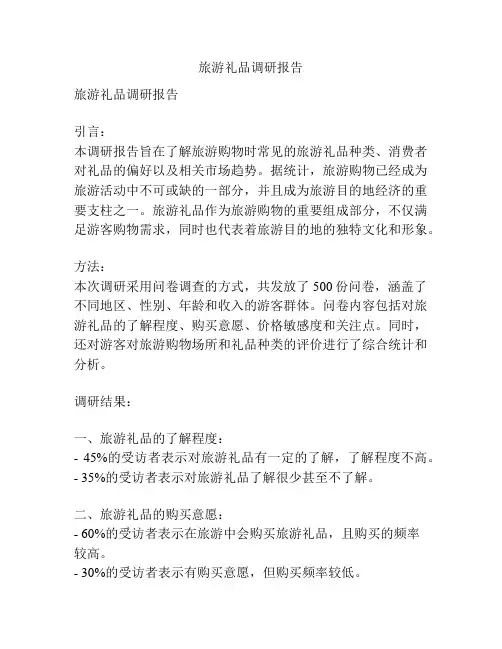 旅游礼品调研报告

旅游礼品调研报告

引言：
本调研报告旨在了解旅游购物时常见的旅游礼品种类、消费者对礼品的偏好以及相关市场趋势。据统计，旅游购物已经成为旅游活动中不可或缺的一部分，并且成为旅游目的地经济的重要支柱之一。旅游礼品作为旅游购物的重要组成部分，不仅满足游客购物需求，同时也代表着旅游目的地的独特文化和形象。

方法：
本次调研采用问卷调查的方式，共发放了 500 份问卷，涵盖了不同地区、性别、年龄和收入的游客群体。问卷内容包括对旅游礼品的了解程度、购买意愿、价格敏感度和关注点。同时，还对游客对旅游购物场所和礼品种类的评价进行了综合统计和分析。

调研结果：

一、旅游礼品的了解程度：
- 45%的受访者表示对旅游礼品有一定的了解，了解程度不高。
- 35%的受访者表示对旅游礼品了解很少甚至不了解。

二、旅游礼品的购买意愿：
- 60%的受访者表示在旅游中会购买旅游礼品，且购买的频率较高。
- 30%的受访者表示有购买意愿，但购买频率较低。